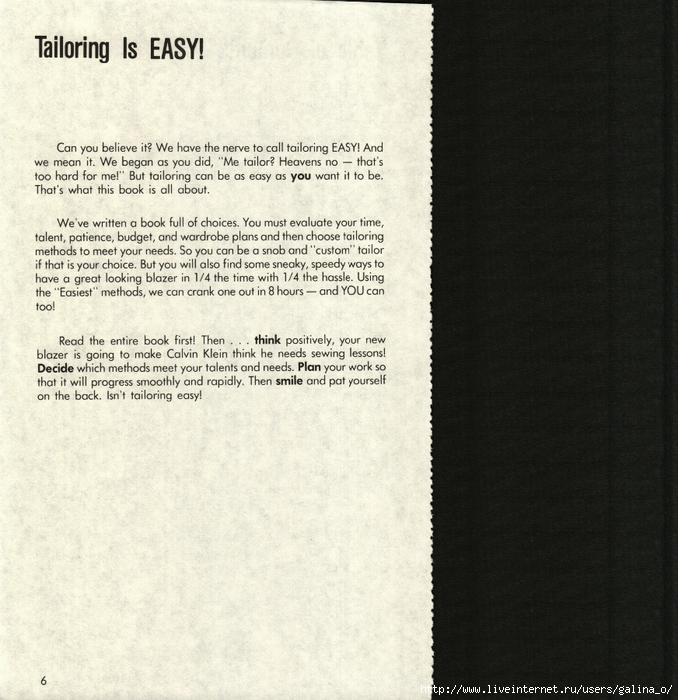 Tailoring Is EASY!

Can you believe it? We have the nerve to call tailoring EASY! And we mean it. We began as you did, "Me tailor? Heavens no — that's too hard for me!" But tailoring can be as easy as you want it to be. That's what this book is all about.

We've written a book full of choices. You must evaluate your time, talent, patience, budget, and wardrobe plans and then choose tailoring methods to meet your needs. So you can be a snob and "custom" tailor if that is your choice. But you will also find some sneaky, speedy ways to have a great looking blazer in 1/4 the time with 1/4 the hassle. Using the "Easiest" methods, we can crank one out in 8 hours — and YOU can too!

Read the entire book first! Then . . . think positively, your new blazer is going to make Calvin Klein think he needs sewing lessons! Decide which methods meet your talents and needs. Plan your work so that it will progress smoothly and rapidly. Then smile and pat yourself on the back. Isn't tailoring easy!

6

http://www.liveinternet.ru/users/galina_o/